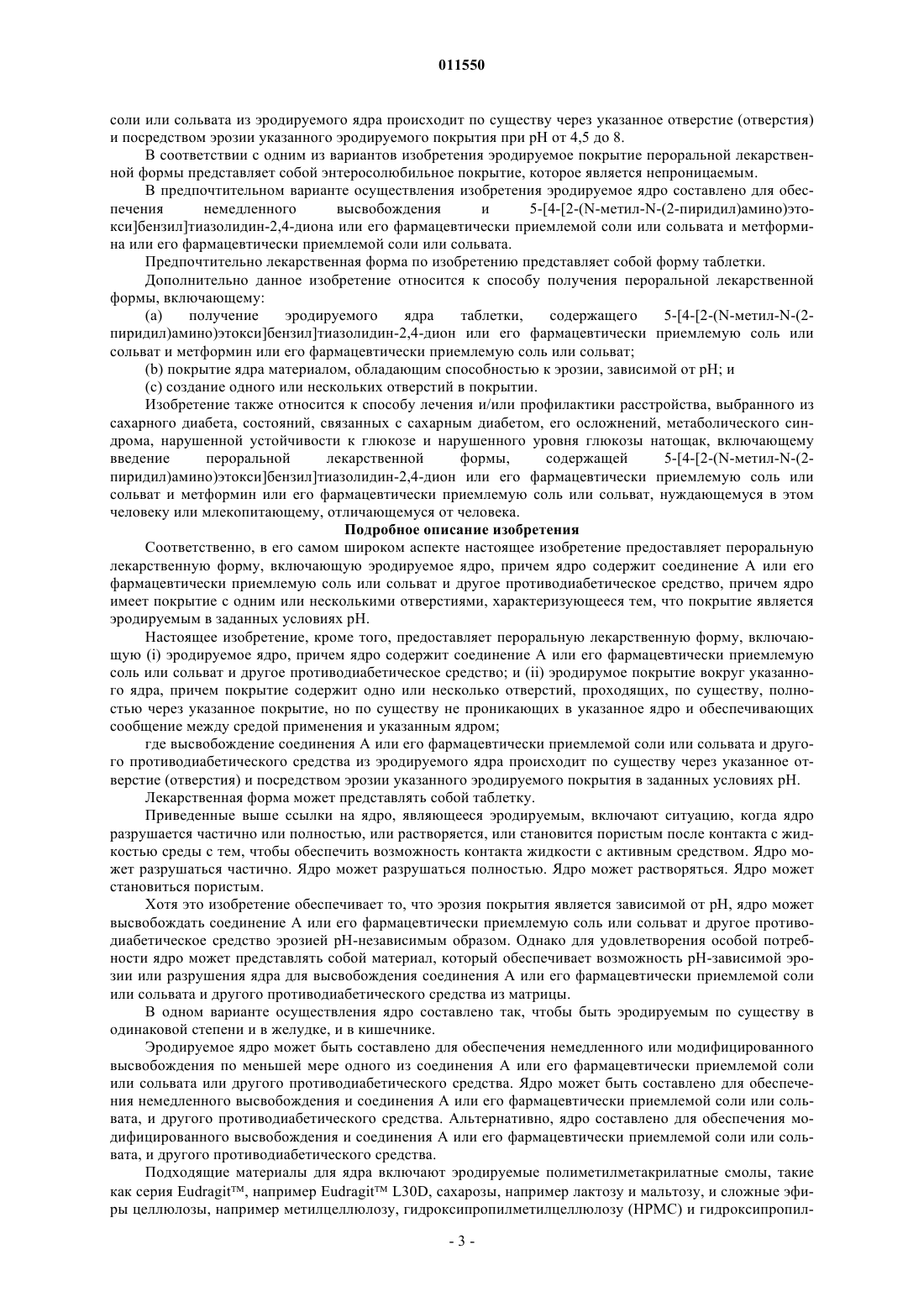 011550

соли или сольвата из эродируемого ядра происходит по существу через указанное отверстие (отверстия) и посредством эрозии указанного эродируемого покрытия при pH от 4,5 до 8.

В соответствии с одним из вариантов изобретения эродируемое покрытие пероральной лекарственной формы представляет собой энтеросолюбильное покрытие, которое является непроницаемым.

В предпочтительном варианте осуществления изобретения эродируемое ядро составлено для обеспечения немедленного высвобождения и 5-[4-[2-(N-метил-N-(2-пиридил)амино)этокси]бензил]тиазолидин-2,4-диона или его фармацевтически приемлемой соли или сольвата и метформина или его фармацевтически приемлемой соли или сольвата.

Предпочтительно лекарственная форма по изобретению представляет собой форму таблетки.

Дополнительно данное изобретение относится к способу получения пероральной лекарственной формы, включающему:

(a) получение эродируемого ядра таблетки, содержащего 5-[4-[2-(N-метил-N-(2-пиридил)амино)этокси]бензил]тиазолидин-2,4-дион или его фармацевтически приемлемую соль или сольват и метформин или его фармацевтически приемлемую соль или сольват;

(b) покрытие ядра материалом, обладающим способностью к эрозии, зависимой от pH; и

(c) создание одного или нескольких отверстий в покрытии.

Изобретение также относится к способу лечения и/или профилактики расстройства, выбранного из сахарного диабета, состояний, связанных с сахарным диабетом, его осложнений, метаболического синдрома, нарушенной устойчивости к глюкозе и нарушенного уровня глюкозы натощак, включающему введение пероральной лекарственной формы, содержащей 5-[4-[2-(N-метил-N-(2-пиридил)амино)этокси]бензил]тиазолидин-2,4-дион или его фармацевтически приемлемую соль или сольват и метформин или его фармацевтически приемлемую соль или сольват, нуждающемуся в этом человеку или млекопитающему, отличающемуся от человека.

Подробное описание изобретения

Соответственно, в его самом широком аспекте настоящее изобретение предоставляет пероральную лекарственную форму, включающую эродируемое ядро, причем ядро содержит соединение A или его фармацевтически приемлемую соль или сольват и другое противодиабетическое средство, причем ядро имеет покрытие с одним или несколькими отверстиями, характеризующееся тем, что покрытие является эродируемым в заданных условиях pH.

Настоящее изобретение, кроме того, предоставляет пероральную лекарственную форму, включающую (i) эродируемое ядро, причем ядро содержит соединение A или его фармацевтически приемлемую соль или сольват и другое противодиабетическое средство; и (ii) эродирумое покрытие вокруг указанного ядра, причем покрытие содержит одно или несколько отверстий, проходящих, по существу, полностью через указанное покрытие, но по существу не проникающих в указанное ядро и обеспечивающих сообщение между средой применения и указанным ядром;

где высвобождение соединения A или его фармацевтически приемлемой соли или сольвата и другого противодиабетического средства из эродируемого ядра происходит по существу через указанное отверстие (отверстия) и посредством эрозии указанного эродируемого покрытия в заданных условиях pH.

Лекарственная форма может представлять собой таблетку.

Приведенные выше ссылки на ядро, являющееся эродируемым, включают ситуацию, когда ядро разрушается частично или полностью, или растворяется, или становится пористым после контакта с жидкостью среды с тем, чтобы обеспечить возможность контакта жидкости с активным средством. Ядро может разрушаться частично. Ядро может разрушаться полностью. Ядро может растворяться. Ядро может становиться пористым.

Хотя это изобретение обеспечивает то, что эрозия покрытия является зависимой от pH, ядро может высвобождать соединение A или его фармацевтически приемлемую соль или сольват и другое противодиабетическое средство эрозией pH-независимым образом. Однако для удовлетворения особой потребности ядро может представлять собой материал, который обеспечивает возможность pH-зависимой эрозии или разрушения ядра для высвобождения соединения A или его фармацевтически приемлемой соли или сольвата и другого противодиабетического средства из матрицы.

В одном варианте осуществления ядро составлено так, чтобы быть эродируемым по существу в одинаковой степени и в желудке, и в кишечнике.

Эродируемое ядро может быть составлено для обеспечения немедленного или модифицированного высвобождения по меньшей мере одного из соединения A или его фармацевтически приемлемой соли или сольвата или другого противодиабетического средства. Ядро может быть составлено для обеспечения немедленного высвобождения и соединения A или его фармацевтически приемлемой соли или сольвата, и другого противодиабетического средства. Альтернативно, ядро составлено для обеспечения модифицированного высвобождения и соединения A или его фармацевтически приемлемой соли или сольвата, и другого противодиабетического средства.

Подходящие материалы для ядра включают эродируемые полиметилметакрилатные смолы, такие как серия Eudragit™, например Eudragit™ L30D, сахарозы, например лактозу и мальтозу, и сложные эфиры целлюлозы, например метилцеллюлозу, гидроксипропилметилцеллюлозу (HPMC) и гидроксипропил-

- 3 -